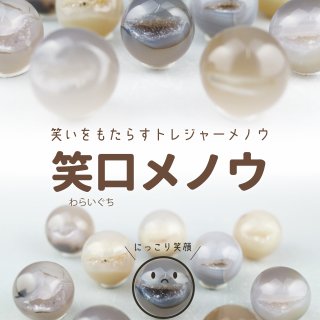 笑いをもたらすトレジャーメノウ

笑口メノウ

わらいぐち

にっこり笑顔